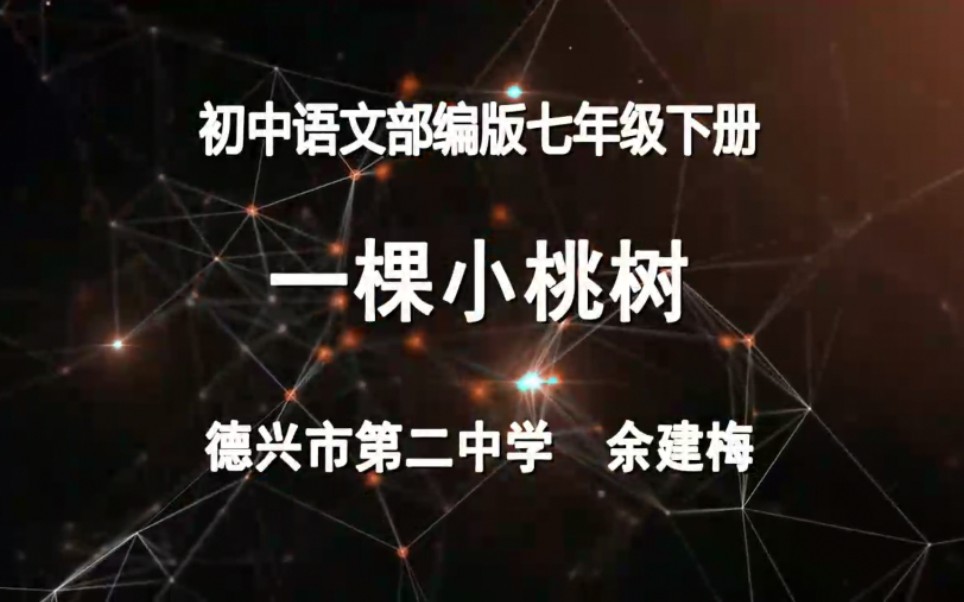 初中语文部编版七年级下册

一棵小桃树

德兴市第二中学　余建梅